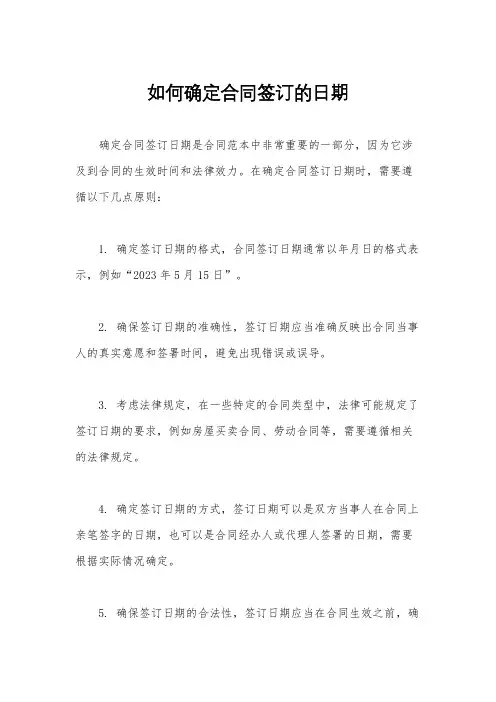 如何确定合同签订的日期

确定合同签订日期是合同范本中非常重要的一部分，因为它涉及到合同的生效时间和法律效力。在确定合同签订日期时，需要遵循以下几点原则：

1. 确定签订日期的格式，合同签订日期通常以年月日的格式表示，例如“2023年5月15日”。

2. 确保签订日期的准确性，签订日期应当准确反映出合同当事人的真实意愿和签署时间，避免出现错误或误导。

3. 考虑法律规定，在一些特定的合同类型中，法律可能规定了签订日期的要求，例如房屋买卖合同、劳动合同等，需要遵循相关的法律规定。

4. 确定签订日期的方式，签订日期可以是双方当事人在合同上亲笔签字的日期，也可以是合同经办人或代理人签署的日期，需要根据实际情况确定。

5. 确保签订日期的合法性，签订日期应当在合同生效之前，确